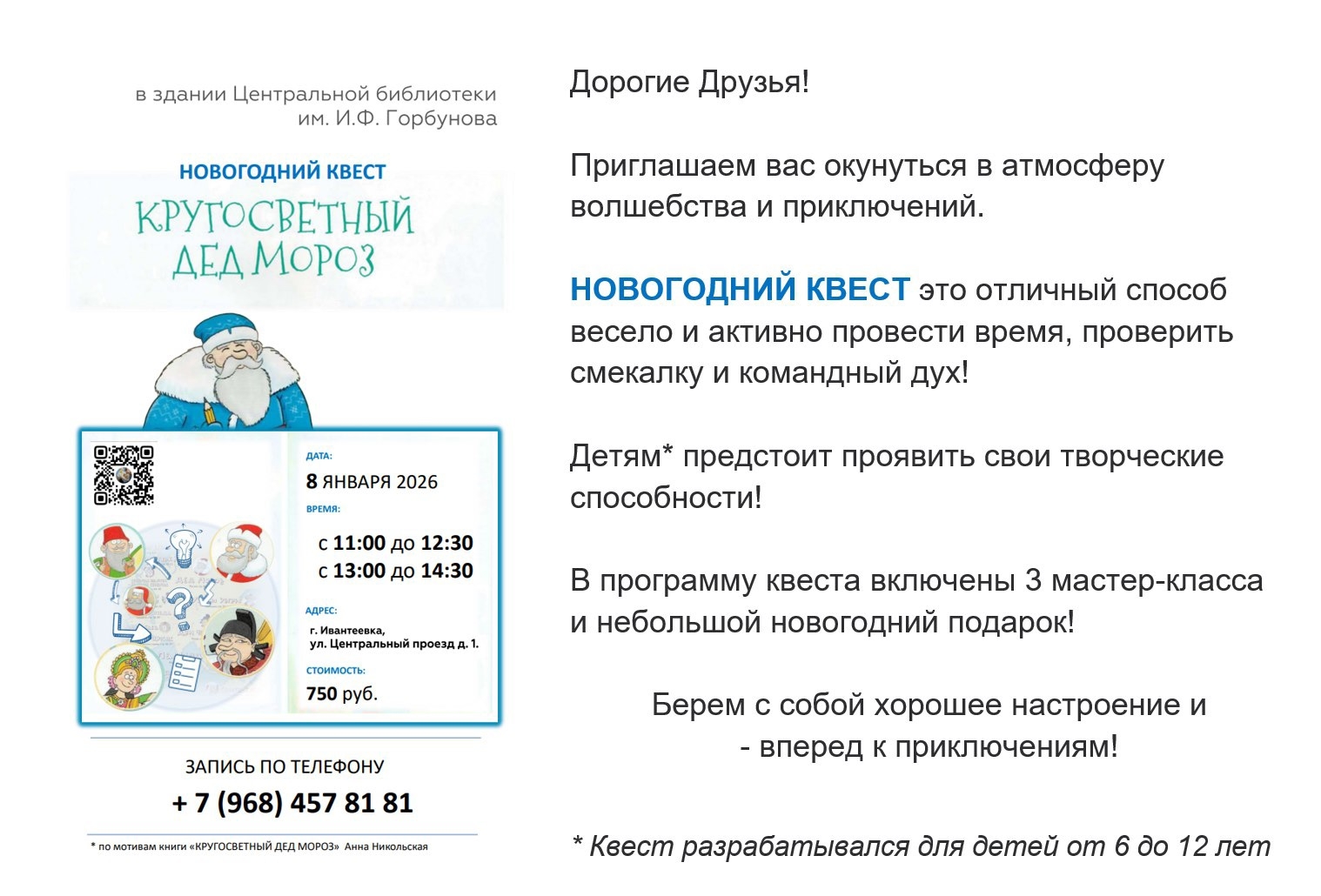 в здании Центральной библиотеки
им. И.Ф. Горбунова

НОВОГОДНИЙ КВЕСТ

КРУГОСВЕТНЫЙ
ДЕД МОРОЗ

ДАТА:
8 ЯНВАРЯ 2026

ВРЕМЯ:
с 11:00 до 12:30
с 13:00 до 14:30

АДРЕС:
г. Ивантеевка,
ул. Центральный проезд д. 1.

СТОИМОСТЬ:
750 руб.

ЗАПИСЬ ПО ТЕЛЕФОНУ
+ 7 (968) 457 81 81

* по мотивам книги «КРУГОСВЕТНЫЙ ДЕД МОРОЗ» Анна Никольская

Дорогие Друзья!

Приглашаем вас окунуться в атмосферу волшебства и приключений.

НОВОГОДНИЙ КВЕСТ это отличный способ весело и активно провести время, проверить смекалку и командный дух!

Детям* предстоит проявить свои творческие способности!

В программу квеста включены 3 мастер-класса и небольшой новогодний подарок!

Берем с собой хорошее настроение и
- вперед к приключениям!

* Квест разрабатывался для детей от 6 до 12 лет